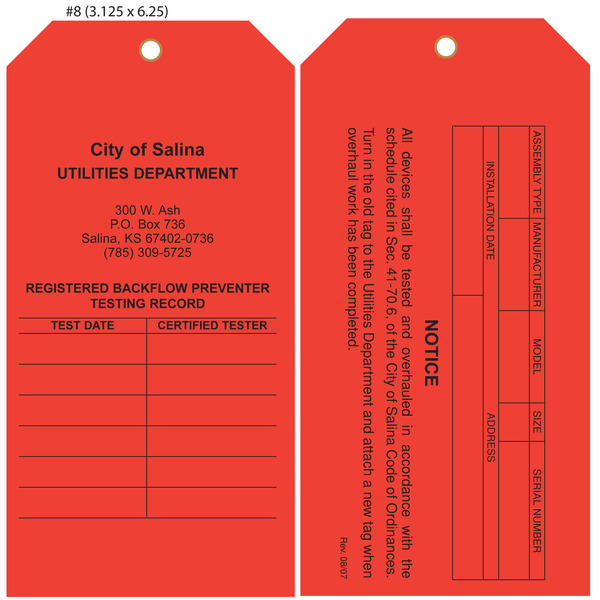 #8 (3.125 x 6.25)

City of Salina
UTILITIES DEPARTMENT

300 W. Ash
P.O. Box 736
Salina, KS 67402-0736
(785) 309-5725

REGISTERED BACKFLOW PREVENTER
TESTING RECORD

| TEST DATE | CERTIFIED TESTER |
|---|---|
| | |
| | |
| | |
| | |
| | |
| | |

| ASSEMBLY TYPE | MANUFACTURER | MODEL | SIZE | SERIAL NUMBER |
|---|---|---|---|---|
| | | | | |

| INSTALLATION DATE | ADDRESS |
|---|---|
| | |

NOTICE

All devices shall be tested and overhauled in accordance with the schedule cited in Sec. 41-70.6, of the City of Salina Code of Ordinances. Turn in the old tag to the Utilities Department and attach a new tag when overhaul work has been completed.

Rev. 08/07